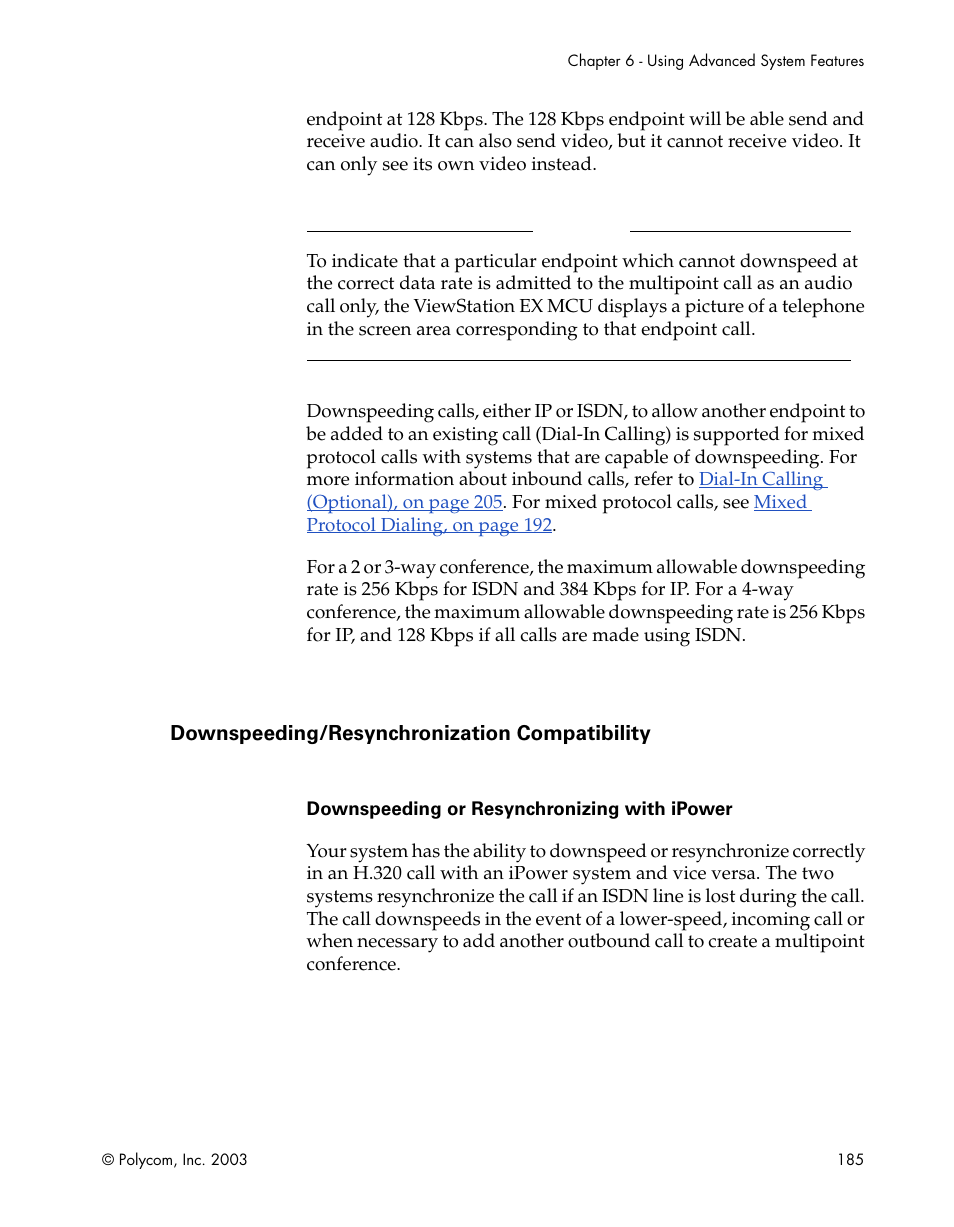 Chapter 6 - Using Advanced System Features

endpoint at 128 Kbps. The 128 Kbps endpoint will be able send and receive audio. It can also send video, but it cannot receive video. It can only see its own video instead.

To indicate that a particular endpoint which cannot downspeed at the correct data rate is admitted to the multipoint call as an audio call only, the ViewStation EX MCU displays a picture of a telephone in the screen area corresponding to that endpoint call.

Downspeeding calls, either IP or ISDN, to allow another endpoint to be added to an existing call (Dial-In Calling) is supported for mixed protocol calls with systems that are capable of downspeeding. For more information about inbound calls, refer to Dial-In Calling (Optional), on page 205. For mixed protocol calls, see Mixed Protocol Dialing, on page 192.

For a 2 or 3-way conference, the maximum allowable downspeeding rate is 256 Kbps for ISDN and 384 Kbps for IP. For a 4-way conference, the maximum allowable downspeeding rate is 256 Kbps for IP, and 128 Kbps if all calls are made using ISDN.

Downspeeding/Resynchronization Compatibility

Downspeeding or Resynchronizing with iPower

Your system has the ability to downspeed or resynchronize correctly in an H.320 call with an iPower system and vice versa. The two systems resynchronize the call if an ISDN line is lost during the call. The call downspeeds in the event of a lower-speed, incoming call or when necessary to add another outbound call to create a multipoint conference.

© Polycom, Inc. 2003

185